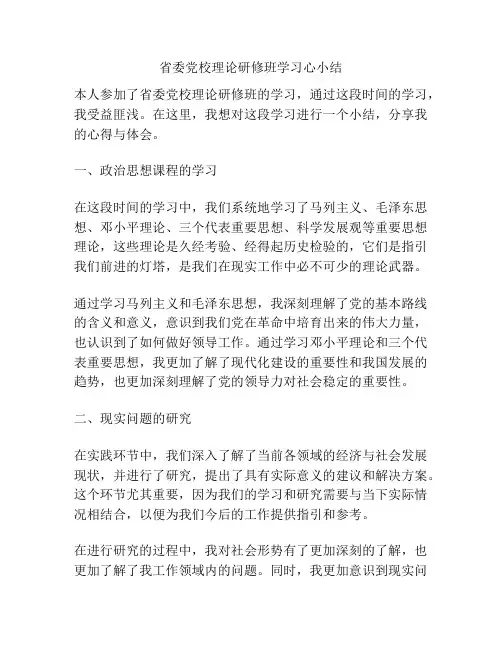 省委党校理论研修班学习心小结

本人参加了省委党校理论研修班的学习，通过这段时间的学习，我受益匪浅。在这里，我想对这段学习进行一个小结，分享我的心得与体会。

一、政治思想课程的学习

在这段时间的学习中，我们系统地学习了马列主义、毛泽东思想、邓小平理论、三个代表重要思想、科学发展观等重要思想理论，这些理论是久经考验、经得起历史检验的，它们是指引我们前进的灯塔，是我们在现实工作中必不可少的理论武器。

通过学习马列主义和毛泽东思想，我深刻理解了党的基本路线的含义和意义，意识到我们党在革命中培育出来的伟大力量，也认识到了如何做好领导工作。通过学习邓小平理论和三个代表重要思想，我更加了解了现代化建设的重要性和我国发展的趋势，也更加深刻理解了党的领导力对社会稳定的重要性。

二、现实问题的研究

在实践环节中，我们深入了解了当前各领域的经济与社会发展现状，并进行了研究，提出了具有实际意义的建议和解决方案。这个环节尤其重要，因为我们的学习和研究需要与当下实际情况相结合，以便为我们今后的工作提供指引和参考。

在进行研究的过程中，我对社会形势有了更加深刻的了解，也更加了解了我工作领域内的问题。同时，我更加意识到现实问